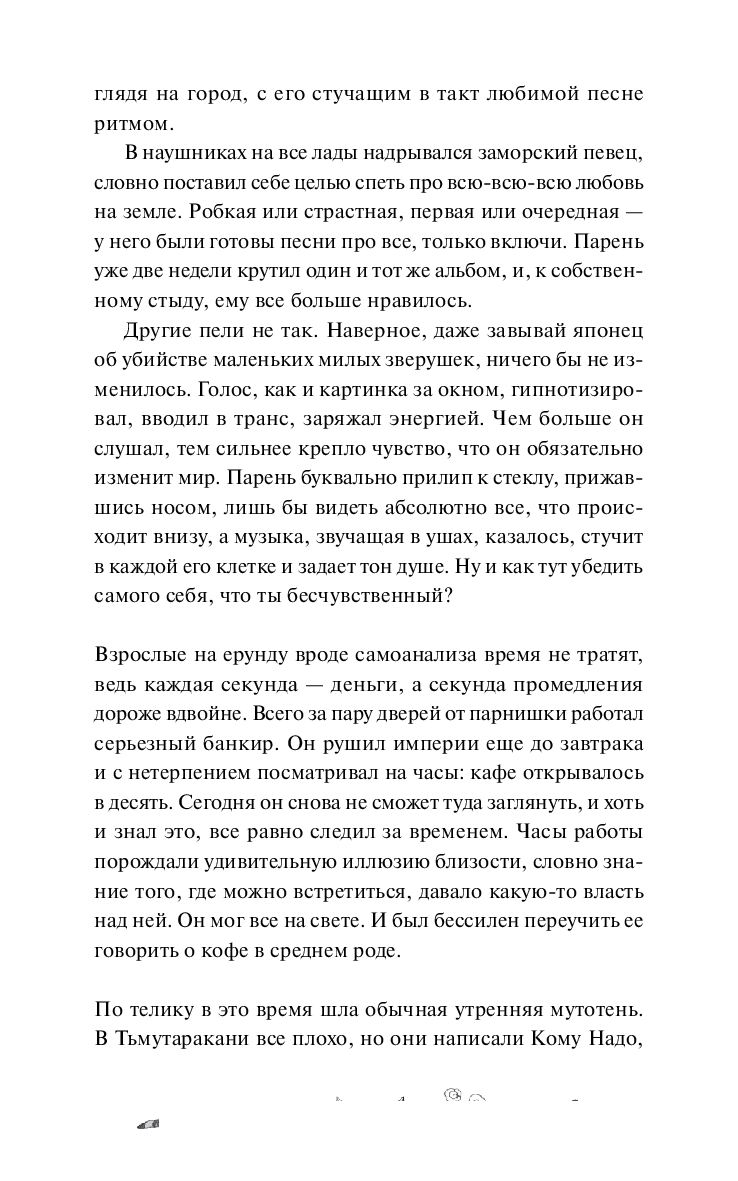 глядя на город, с его стучащим в такт любимой песне ритмом.

В наушниках на все лады надрывался заморский певец, словно поставил себе целью спеть про всю-всю-всю любовь на земле. Робкая или страстная, первая или очередная — у него были готовы песни про все, только включи. Парень уже две недели крутил один и тот же альбом, и, к собственному стыду, ему все больше нравилось.

Другие пели не так. Наверное, даже завывай японец об убийстве маленьких милых зверушек, ничего бы не изменилось. Голос, как и картинка за окном, гипнотизировал, вводил в транс, заряжал энергией. Чем больше он слушал, тем сильнее крепло чувство, что он обязательно изменит мир. Парень буквально прилип к стеклу, прижавшись носом, лишь бы видеть абсолютно все, что происходит внизу, а музыка, звучащая в ушах, казалось, стучит в каждой его клетке и задает тон душе. Ну и как тут убедить самого себя, что ты бесчувственный?

Взрослые на ерунду вроде самоанализа время не тратят, ведь каждая секунда — деньги, а секунда промедления дороже вдвойне. Всего за пару дверей от парнишки работал серьезный банкир. Он рушил империи еще до завтрака и с нетерпением посматривал на часы: кафе открывалось в десять. Сегодня он снова не сможет туда заглянуть, и хоть и знал это, все равно следил за временем. Часы работы порождали удивительную иллюзию близости, словно знание того, где можно встретиться, давало какую-то власть над ней. Он мог все на свете. И был бессилен переучить ее говорить о кофе в среднем роде.

По телику в это время шла обычная утренняя мутотень. В Тьмутаракани все плохо, но они написали Кому Надо,